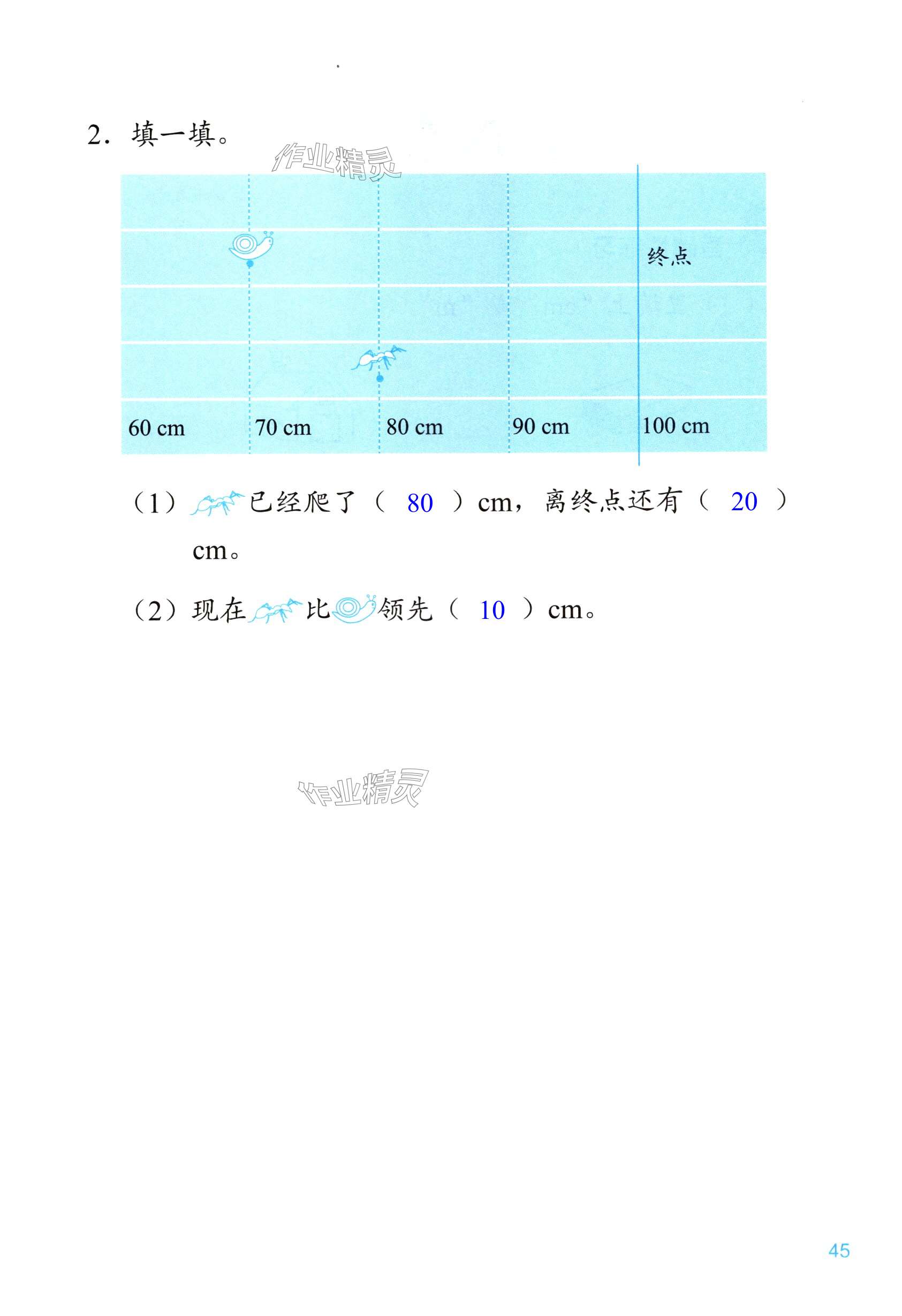 2. 填一填。

作业精灵

终点

60 cm 70 cm 80 cm 90 cm 100 cm

（1）已经爬了（ 80 ）cm，离终点还有（ 20 ）cm。

（2）现在比领先（ 10 ）cm。

作业精灵

45